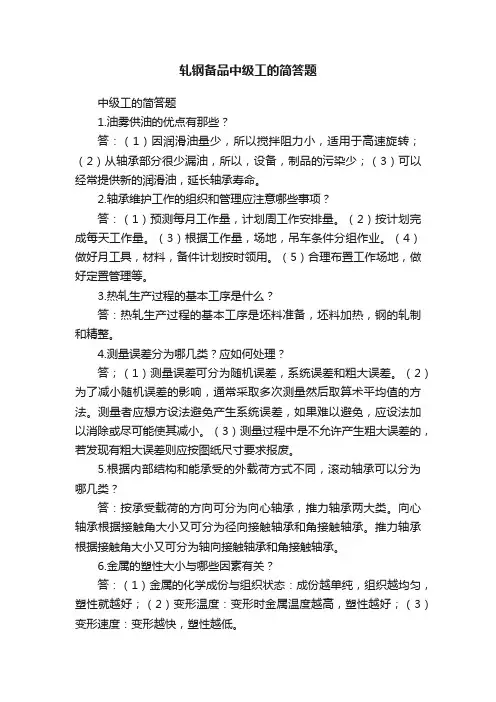 轧钢备品中级工的简答题

中级工的简答题

1.油雾供油的优点有那些？

答：（1）因润滑油量少，所以搅拌阻力小，适用于高速旋转；（2）从轴承部分很少漏油，所以，设备，制品的污染少；（3）可以经常提供新的润滑油，延长轴承寿命。

2.轴承维护工作的组织和管理应注意哪些事项？

答：（1）预测每月工作量，计划周工作安排量。（2）按计划完成每天工作量。（3）根据工作量，场地，吊车条件分组作业。（4）做好月工具，材料，备件计划按时领用。（5）合理布置工作场地，做好定置管理等。

3.热轧生产过程的基本工序是什么？

答：热轧生产过程的基本工序是坯料准备，坯料加热，钢的轧制和精整。

4.测量误差分为哪几类？应如何处理？

答；（1）测量误差可分为随机误差，系统误差和粗大误差。（2）为了减小随机误差的影响，通常采取多次测量然后取算术平均值的方法。测量者应想方设法避免产生系统误差，如果难以避免，应设法加以消除或尽可能使其减小。（3）测量过程中是不允许产生粗大误差的，若发现有粗大误差则应按图纸尺寸要求报废。

5.根据内部结构和能承受的外载荷方式不同，滚动轴承可以分为哪几类？

答：按承受载荷的方向可分为向心轴承，推力轴承两大类。向心轴承根据接触角大小又可分为径向接触轴承和角接触轴承。推力轴承根据接触角大小又可分为轴向接触轴承和角接触轴承。

6.金属的塑性大小与哪些因素有关？

答：（1）金属的化学成份与组织状态：成份越单纯，组织越均匀，塑性就越好；（2）变形温度：变形时金属温度越高，塑性越好；（3）变形速度：变形越快，塑性越低。